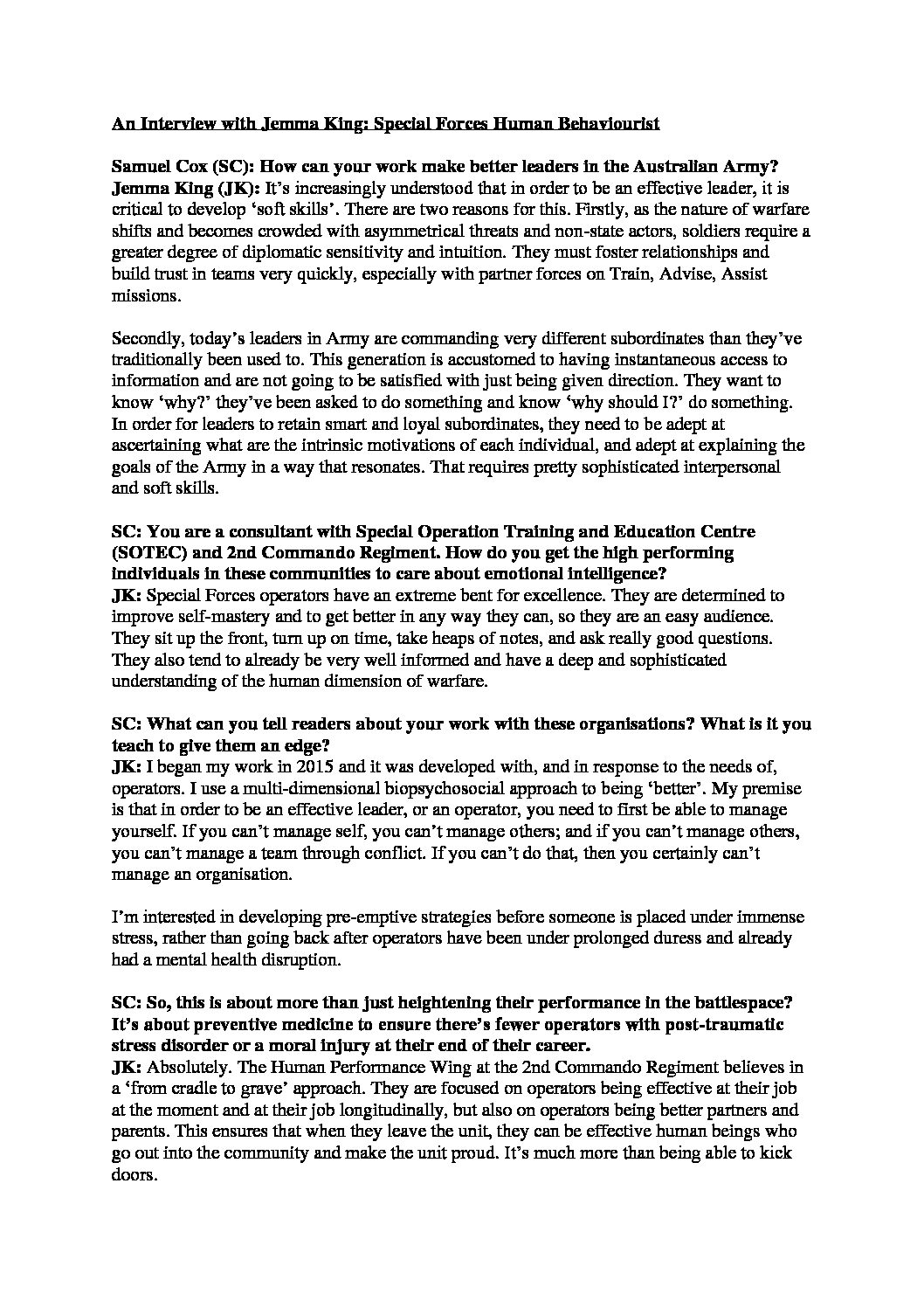 An Interview with Jemma King: Special Forces Human Behaviourist

Samuel Cox (SC): How can your work make better leaders in the Australian Army?
Jemma King (JK): It's increasingly understood that in order to be an effective leader, it is critical to develop 'soft skills'. There are two reasons for this. Firstly, as the nature of warfare shifts and becomes crowded with asymmetrical threats and non-state actors, soldiers require a greater degree of diplomatic sensitivity and intuition. They must foster relationships and build trust in teams very quickly, especially with partner forces on Train, Advise, Assist missions.

Secondly, today's leaders in Army are commanding very different subordinates than they've traditionally been used to. This generation is accustomed to having instantaneous access to information and are not going to be satisfied with just being given direction. They want to know 'why?' they've been asked to do something and know 'why should I?' do something. In order for leaders to retain smart and loyal subordinates, they need to be adept at ascertaining what are the intrinsic motivations of each individual, and adept at explaining the goals of the Army in a way that resonates. That requires pretty sophisticated interpersonal and soft skills.

SC: You are a consultant with Special Operation Training and Education Centre (SOTEC) and 2nd Commando Regiment. How do you get the high performing individuals in these communities to care about emotional intelligence?
JK: Special Forces operators have an extreme bent for excellence. They are determined to improve self-mastery and to get better in any way they can, so they are an easy audience. They sit up the front, turn up on time, take heaps of notes, and ask really good questions. They also tend to already be very well informed and have a deep and sophisticated understanding of the human dimension of warfare.

SC: What can you tell readers about your work with these organisations? What is it you teach to give them an edge?
JK: I began my work in 2015 and it was developed with, and in response to the needs of, operators. I use a multi-dimensional biopsychosocial approach to being 'better'. My premise is that in order to be an effective leader, or an operator, you need to first be able to manage yourself. If you can't manage self, you can't manage others; and if you can't manage others, you can't manage a team through conflict. If you can't do that, then you certainly can't manage an organisation.

I'm interested in developing pre-emptive strategies before someone is placed under immense stress, rather than going back after operators have been under prolonged duress and already had a mental health disruption.

SC: So, this is about more than just heightening their performance in the battlespace? It's about preventive medicine to ensure there's fewer operators with post-traumatic stress disorder or a moral injury at their end of their career.
JK: Absolutely. The Human Performance Wing at the 2nd Commando Regiment believes in a 'from cradle to grave' approach. They are focused on operators being effective at their job at the moment and at their job longitudinally, but also on operators being better partners and parents. This ensures that when they leave the unit, they can be effective human beings who go out into the community and make the unit proud. It's much more than being able to kick doors.